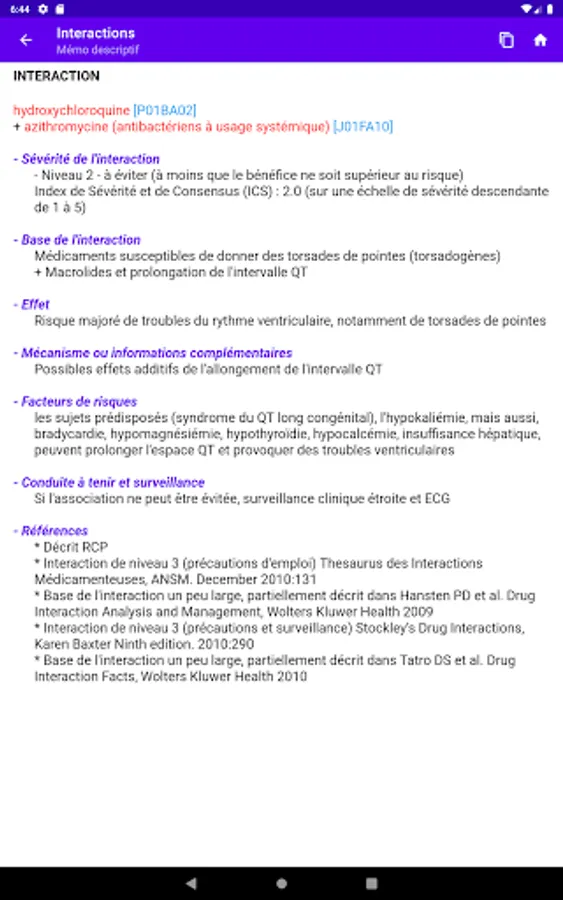 6:44

Interactions
Mémo descriptif

INTERACTION

hydroxychloroquine [P01BA02]
+ azithromycine (antibactériens à usage systémique) [J01FA10]

- Sévérité de l'interaction
- Niveau 2 - à éviter (à moins que le bénéfice ne soit supérieur au risque)
Index de Sévérité et de Consensus (ICS) : 2.0 (sur une échelle de sévérité descendante de 1 à 5)

- Base de l'interaction
Médicaments susceptibles de donner des torsades de pointes (torsadogènes)
+ Macrolides et prolongation de l'intervalle QT

- Effet
Risque majoré de troubles du rythme ventriculaire, notamment de torsades de pointes

- Mécanisme ou informations complémentaires
Possibles effets additifs de l'allongement de l'intervalle QT

- Facteurs de risques
les sujets prédisposés (syndrome du QT long congénital), l'hypokaliémie, mais aussi, bradycardie, hypomagnésiémie, hypothyroïdie, hypocalcémie, insuffisance hépatique, peuvent prolonger l'espace QT et provoquer des troubles ventriculaires

- Conduite à tenir et surveillance
Si l'association ne peut être évitée, surveillance clinique étroite et ECG

- Références
* Décrit RCP
* Interaction de niveau 3 (précautions d'emploi) Thesaurus des Interactions Médicamenteuses, ANSM. December 2010:131
* Base de l'interaction un peu large, partiellement décrit dans Hansten PD et al. Drug Interaction Analysis and Management, Wolters Kluwer Health 2009
* Interaction de niveau 3 (précautions et surveillance) Stockley's Drug Interactions, Karen Baxter Ninth edition. 2010:290
* Base de l'interaction un peu large, partiellement décrit dans Tatro DS et al. Drug Interaction Facts, Wolters Kluwer Health 2010